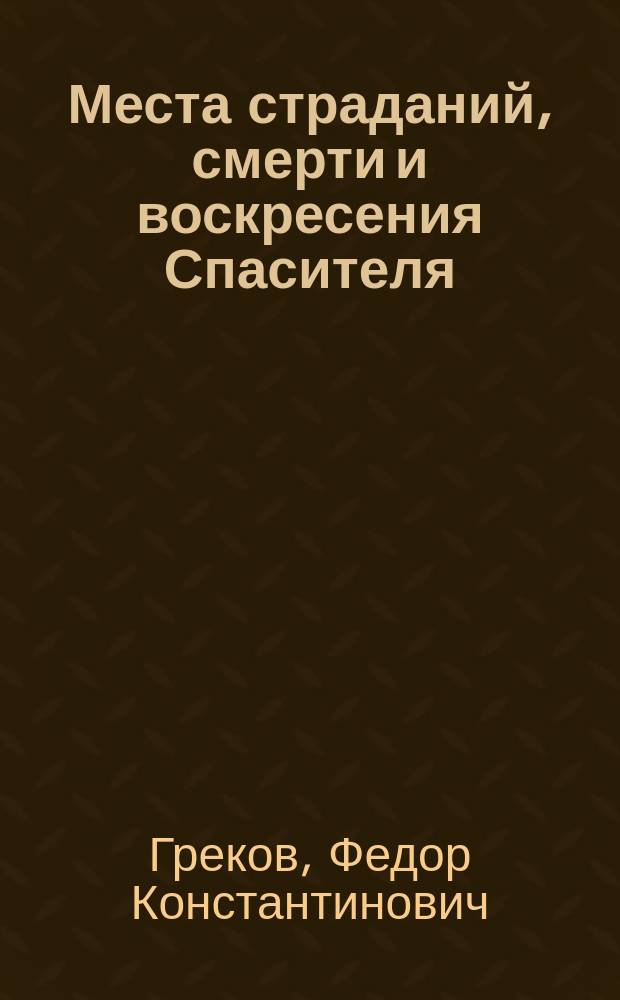 Места страданий, смерти и воскресения Спасителя

Греков, Федор Константинович